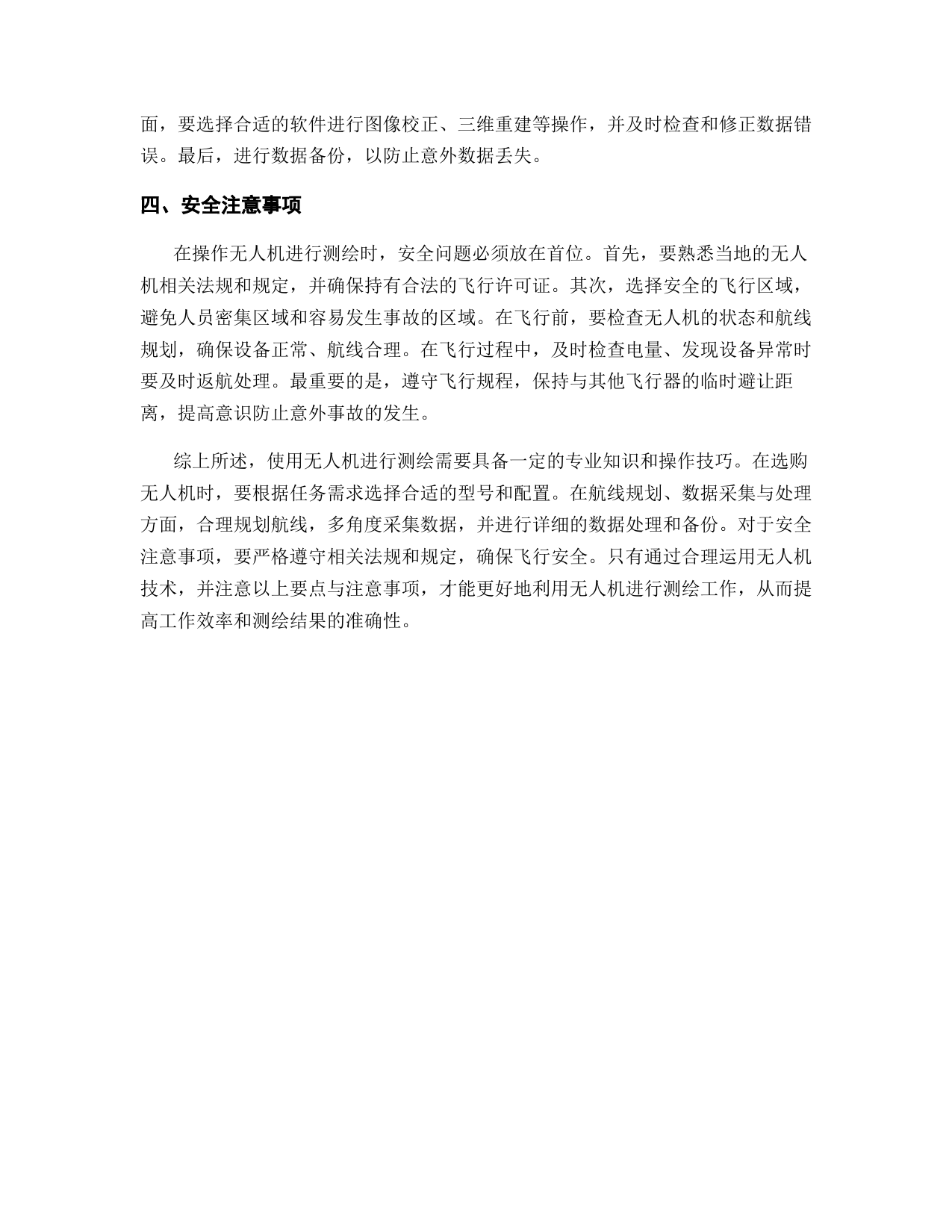 面，要选择合适的软件进行图像校正、三维重建等操作，并及时检查和修正数据错误。最后，进行数据备份，以防止意外数据丢失。

四、安全注意事项

在操作无人机进行测绘时，安全问题必须放在首位。首先，要熟悉当地的无人机相关法规和规定，并确保持有合法的飞行许可证。其次，选择安全的飞行区域，避免人员密集区域和容易发生事故的区域。在飞行前，要检查无人机的状态和航线规划，确保设备正常、航线合理。在飞行过程中，及时检查电量、发现设备异常时要及时返航处理。最重要的是，遵守飞行规程，保持与其他飞行器的临时避让距离，提高意识防止意外事故的发生。

综上所述，使用无人机进行测绘需要具备一定的专业知识和操作技巧。在选购无人机时，要根据任务需求选择合适的型号和配置。在航线规划、数据采集与处理方面，合理规划航线，多角度采集数据，并进行详细的数据处理和备份。对于安全注意事项，要严格遵守相关法规和规定，确保飞行安全。只有通过合理运用无人机技术，并注意以上要点与注意事项，才能更好地利用无人机进行测绘工作，从而提高工作效率和测绘结果的准确性。